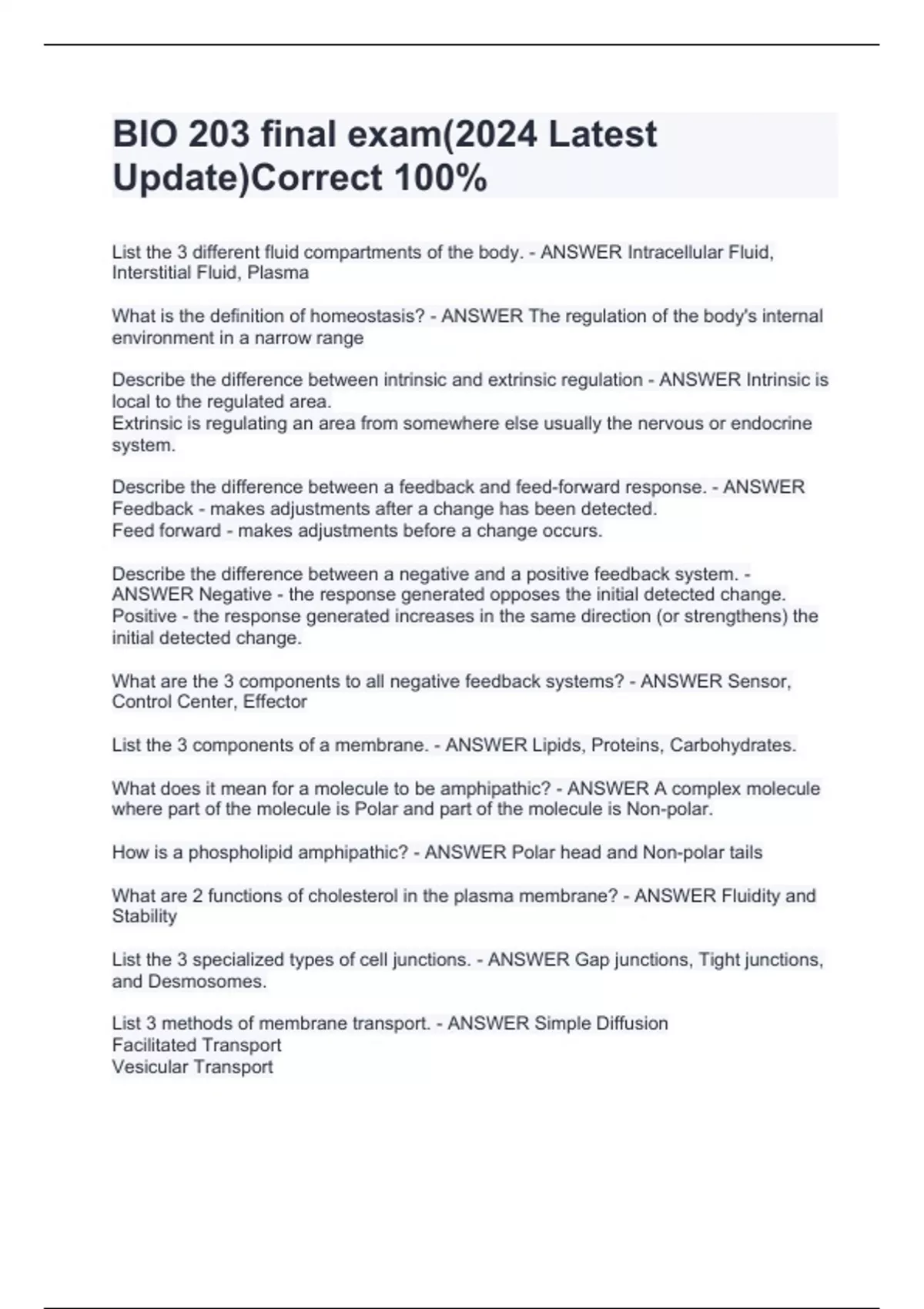 BIO 203 final exam(2024 Latest Update)Correct 100%

List the 3 different fluid compartments of the body. - ANSWER Intracellular Fluid, Interstitial Fluid, Plasma

What is the definition of homeostasis? - ANSWER The regulation of the body's internal environment in a narrow range

Describe the difference between intrinsic and extrinsic regulation - ANSWER Intrinsic is local to the regulated area.
Extrinsic is regulating an area from somewhere else usually the nervous or endocrine system.

Describe the difference between a feedback and feed-forward response. - ANSWER Feedback - makes adjustments after a change has been detected.
Feed forward - makes adjustments before a change occurs.

Describe the difference between a negative and a positive feedback system. - ANSWER Negative - the response generated opposes the initial detected change.
Positive - the response generated increases in the same direction (or strengthens) the initial detected change.

What are the 3 components to all negative feedback systems? - ANSWER Sensor, Control Center, Effector

List the 3 components of a membrane. - ANSWER Lipids, Proteins, Carbohydrates.

What does it mean for a molecule to be amphipathic? - ANSWER A complex molecule where part of the molecule is Polar and part of the molecule is Non-polar.

How is a phospholipid amphipathic? - ANSWER Polar head and Non-polar tails

What are 2 functions of cholesterol in the plasma membrane? - ANSWER Fluidity and Stability

List the 3 specialized types of cell junctions. - ANSWER Gap junctions, Tight junctions, and Desmosomes.

List 3 methods of membrane transport. - ANSWER Simple Diffusion
Facilitated Transport
Vesicular Transport